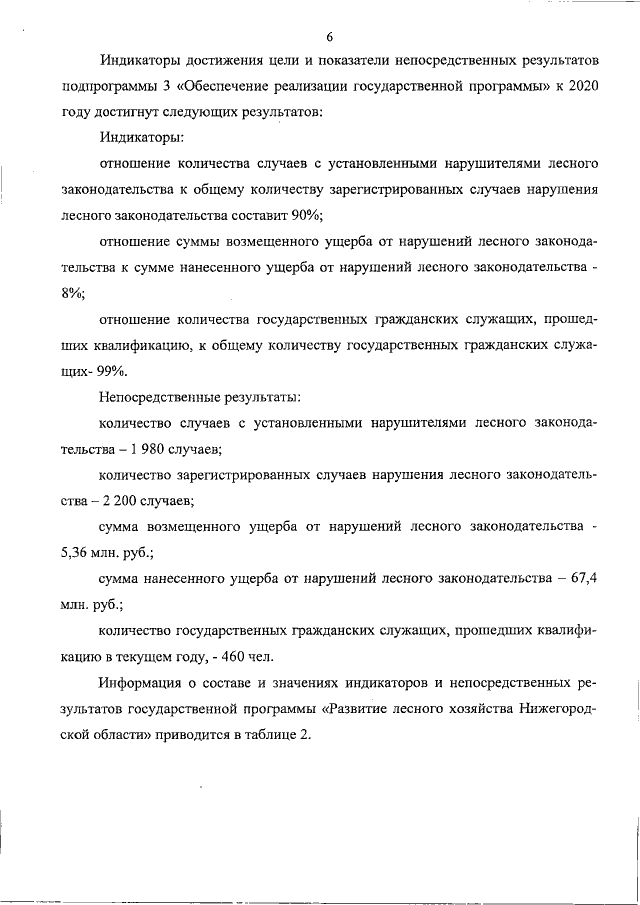 6

Индикаторы достижения цели и показатели непосредственных результатов подпрограммы 3 «Обеспечение реализации государственной программы» к 2020 году достигнут следующих результатов:

Индикаторы:

отношение количества случаев с установленными нарушителями лесного законодательства к общему количеству зарегистрированных случаев нарушения лесного законодательства составит 90%;

отношение суммы возмещенного ущерба от нарушений лесного законодательства к сумме нанесенного ущерба от нарушений лесного законодательства - 8%;

отношение количества государственных гражданских служащих, прошедших квалификацию, к общему количеству государственных гражданских служащих- 99%.

Непосредственные результаты:

количество случаев с установленными нарушителями лесного законодательства – 1 980 случаев;

количество зарегистрированных случаев нарушения лесного законодательства – 2 200 случаев;

сумма возмещенного ущерба от нарушений лесного законодательства - 5,36 млн. руб.;

сумма нанесенного ущерба от нарушений лесного законодательства – 67,4 млн. руб.;

количество государственных гражданских служащих, прошедших квалификацию в текущем году, - 460 чел.

Информация о составе и значениях индикаторов и непосредственных результатов государственной программы «Развитие лесного хозяйства Нижегородской области» приводится в таблице 2.